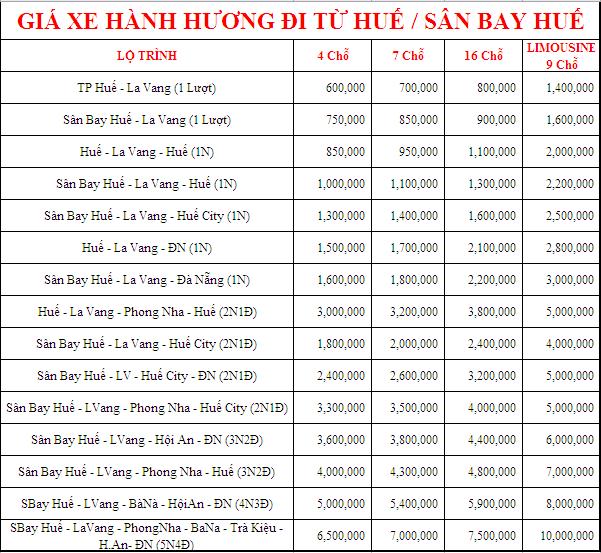 GIÁ XE HÀNH HƯƠNG ĐI TỪ HUẾ / SÂN BAY HUẾ

| LỘ TRÌNH | 4 Chỗ | 7 Chỗ | 16 Chỗ | LIMOUSINE 9 Chỗ |
|---|---|---|---|---|
| TP Huế - La Vang (1 Lượt) | 600,000 | 700,000 | 800,000 | 1,400,000 |
| Sân Bay Huế - La Vang (1 Lượt) | 750,000 | 850,000 | 900,000 | 1,600,000 |
| Huế - La Vang - Huế (1N) | 850,000 | 950,000 | 1,100,000 | 2,000,000 |
| Sân Bay Huế - La Vang - Huế (1N) | 1,000,000 | 1,100,000 | 1,300,000 | 2,200,000 |
| Sân Bay Huế - La Vang - Huế City (1N) | 1,300,000 | 1,400,000 | 1,600,000 | 2,500,000 |
| Huế - La Vang - ĐN (1N) | 1,500,000 | 1,700,000 | 2,100,000 | 2,800,000 |
| Sân Bay Huế - La Vang - Đà Nẵng (1N) | 1,600,000 | 1,800,000 | 2,200,000 | 3,000,000 |
| Huế - La Vang - Phong Nha - Huế (2N1Đ) | 3,000,000 | 3,200,000 | 3,800,000 | 5,000,000 |
| Sân Bay Huế - La Vang - Huế City (2N1Đ) | 1,800,000 | 2,000,000 | 2,400,000 | 4,000,000 |
| Sân Bay Huế - LV - Huế City - ĐN (2N1Đ) | 2,400,000 | 2,600,000 | 3,200,000 | 5,000,000 |
| Sân Bay Huế - LVang - Phong Nha - Huế City (2N1Đ) | 3,300,000 | 3,500,000 | 4,000,000 | 5,000,000 |
| Sân Bay Huế - LVang - Hội An - ĐN (3N2Đ) | 3,600,000 | 3,800,000 | 4,400,000 | 6,000,000 |
| Sân Bay Huế - LVang - Phong Nha - Huế (3N2Đ) | 4,000,000 | 4,300,000 | 4,800,000 | 7,000,000 |
| SBay Huế - LVang - BàNà - HộiAn - ĐN (4N3Đ) | 5,000,000 | 5,400,000 | 5,900,000 | 8,000,000 |
| SBay Huế - LaVang - PhongNha - BaNa - Trà Kiệu - H.An- ĐN (5N4Đ) | 6,500,000 | 7,000,000 | 7,500,000 | 10,000,000 |